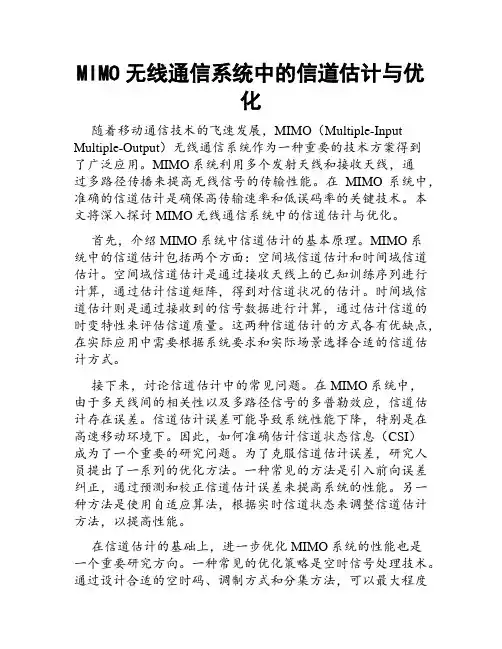 MIMO 无线通信系统中的信道估计与优化

随着移动通信技术的飞速发展，MIMO（Multiple-Input Multiple-Output）无线通信系统作为一种重要的技术方案得到了广泛应用。MIMO 系统利用多个发射天线和接收天线，通过多路径传播来提高无线信号的传输性能。在 MIMO 系统中，准确的信道估计是确保高传输速率和低误码率的关键技术。本文将深入探讨 MIMO 无线通信系统中的信道估计与优化。

首先，介绍 MIMO 系统中信道估计的基本原理。MIMO 系统中的信道估计包括两个方面：空间域信道估计和时间域信道估计。空间域信道估计是通过接收天线上的已知训练序列进行计算，通过估计信道矩阵，得到对信道状况的估计。时间域信道估计则是通过接收到的信号数据进行计算，通过估计信道的时变特性来评估信道质量。这两种信道估计的方式各有优缺点，在实际应用中需要根据系统要求和实际场景选择合适的信道估计方式。

接下来，讨论信道估计中的常见问题。在 MIMO 系统中，由于多天线间的相关性以及多路径信号的多普勒效应，信道估计存在误差。信道估计误差可能导致系统性能下降，特别是在高速移动环境下。因此，如何准确估计信道状态信息（CSI）成为了一个重要的研究问题。为了克服信道估计误差，研究人员提出了一系列的优化方法。一种常见的方法是引入前向误差纠正，通过预测和校正信道估计误差来提高系统的性能。另一种方法是使用自适应算法，根据实时信道状态来调整信道估计方法，以提高性能。

在信道估计的基础上，进一步优化 MIMO 系统的性能也是一个重要研究方向。一种常见的优化策略是空时信号处理技术。通过设计合适的空时码、调制方式和分集方法，可以最大程度